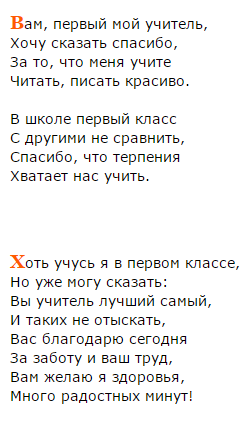 Вам, первый мой учитель,
Хочу сказать спасибо,
За то, что меня учите
Читать, писать красиво.

В школе первый класс
С другими не сравнить,
Спасибо, что терпения
Хватает нас учить.

Хоть учусь я в первом классе,
Но уже могу сказать:
Вы учитель лучший самый,
И таких не отыскать,
Вас благодарю сегодня
За заботу и ваш труд,
Вам желаю я здоровья,
Много радостных минут!